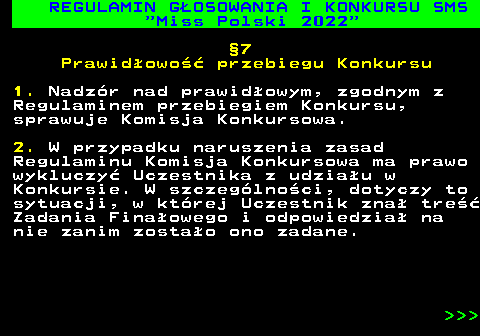 REGULAMIN GŁOSOWANIA I KONKURSU SMS "Miss Polski 2022"

§7
Prawidłowość przebiegu Konkursu

1. Nadzór nad prawidłowym, zgodnym z Regulaminem przebiegiem Konkursu, sprawuje Komisja Konkursowa.

2. W przypadku naruszenia zasad Regulaminu Komisja Konkursowa ma prawo wykluczyć Uczestnika z udziału w Konkursie. W szczególności, dotyczy to sytuacji, w której Uczestnik znał treść Zadania Finałowego i odpowiedział na nie zanim zostało ono zadane.

>>>